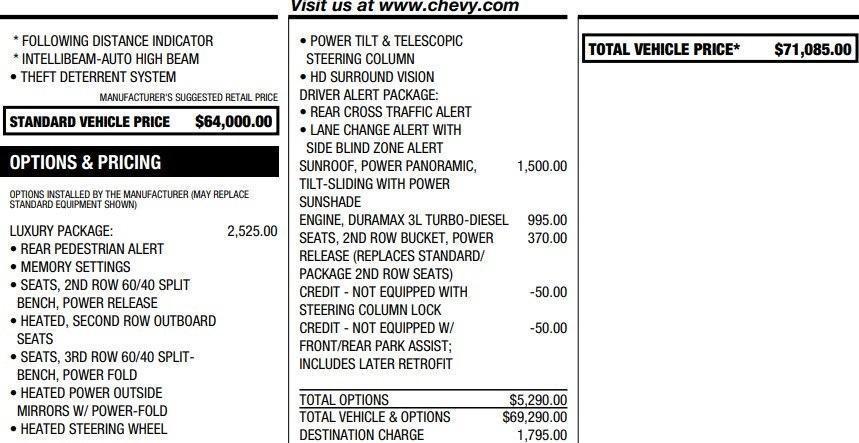 Visit us at www.chevy.com

* FOLLOWING DISTANCE INDICATOR
* INTELLIBEAM-AUTO HIGH BEAM
• THEFT DETERRENT SYSTEM

MANUFACTURER'S SUGGESTED RETAIL PRICE

STANDARD VEHICLE PRICE $64,000.00

OPTIONS & PRICING

OPTIONS INSTALLED BY THE MANUFACTURER (MAY REPLACE STANDARD EQUIPMENT SHOWN)

LUXURY PACKAGE: 2,525.00
• REAR PEDESTRIAN ALERT
• MEMORY SETTINGS
• SEATS, 2ND ROW 60/40 SPLIT BENCH, POWER RELEASE
• HEATED, SECOND ROW OUTBOARD SEATS
• SEATS, 3RD ROW 60/40 SPLIT-BENCH, POWER FOLD
• HEATED POWER OUTSIDE MIRRORS W/ POWER-FOLD
• HEATED STEERING WHEEL

• POWER TILT & TELESCOPIC STEERING COLUMN
• HD SURROUND VISION
DRIVER ALERT PACKAGE:
• REAR CROSS TRAFFIC ALERT
• LANE CHANGE ALERT WITH SIDE BLIND ZONE ALERT
SUNROOF, POWER PANORAMIC, TILT-SLIDING WITH POWER SUNSHADE 1,500.00
ENGINE, DURAMAX 3L TURBO-DIESEL 995.00
SEATS, 2ND ROW BUCKET, POWER RELEASE (REPLACES STANDARD/ PACKAGE 2ND ROW SEATS) 370.00
CREDIT - NOT EQUIPPED WITH STEERING COLUMN LOCK -50.00
CREDIT - NOT EQUIPPED W/ FRONT/REAR PARK ASSIST; INCLUDES LATER RETROFIT -50.00

TOTAL OPTIONS $5,290.00
TOTAL VEHICLE & OPTIONS $69,290.00
DESTINATION CHARGE 1,795.00

TOTAL VEHICLE PRICE* $71,085.00